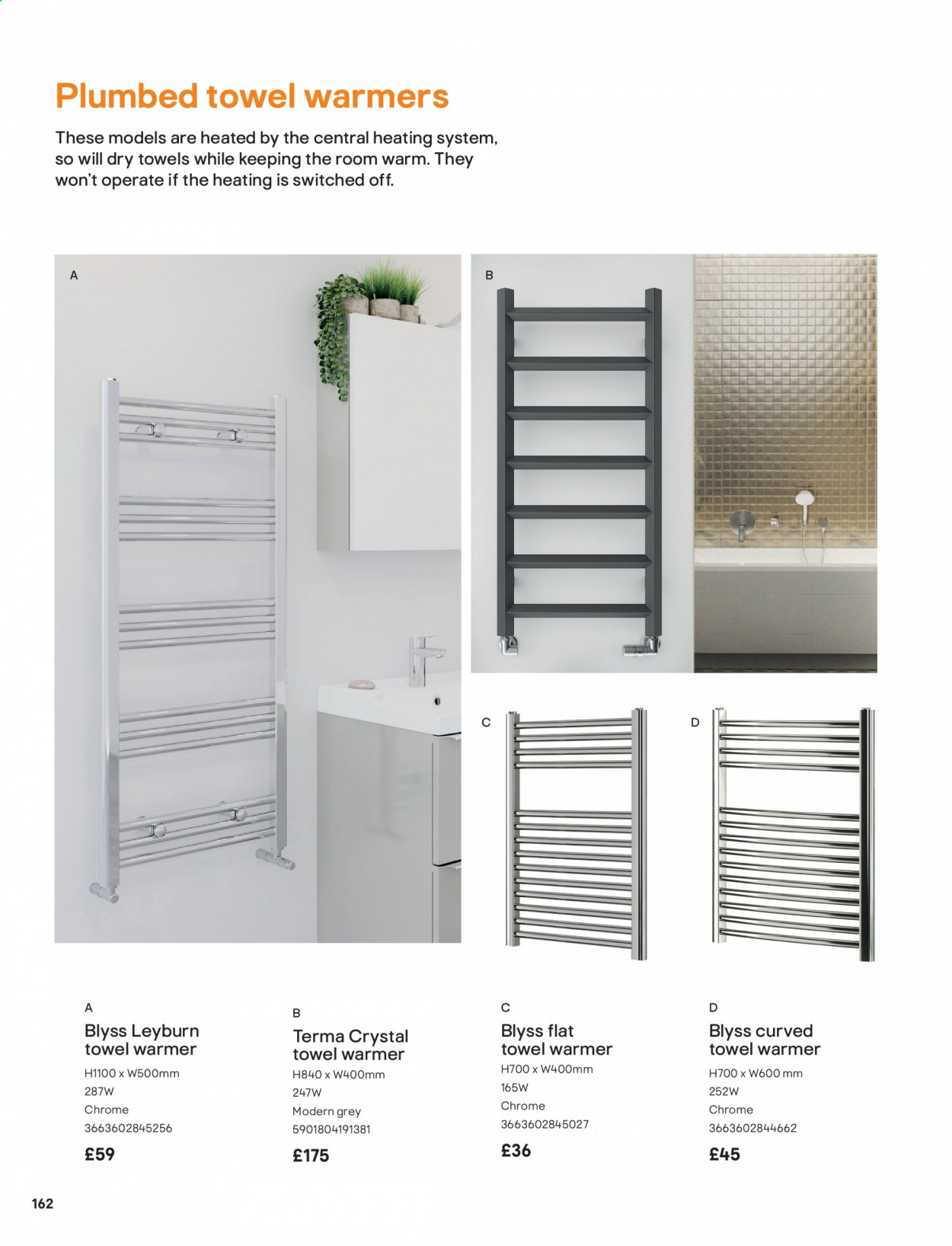 Plumbed towel warmers

These models are heated by the central heating system, so will dry towels while keeping the room warm. They won't operate if the heating is switched off.

A

B

C

D

A
Blyss Leyburn towel warmer
H1100 x W500mm
287W
Chrome
3663602845256
£59

B
Terma Crystal towel warmer
H840 x W400mm
247W
Modern grey
5901804191381
£175

C
Blyss flat towel warmer
H700 x W400mm
165W
Chrome
3663602845027
£36

D
Blyss curved towel warmer
H700 x W600 mm
252W
Chrome
3663602844662
£45

162